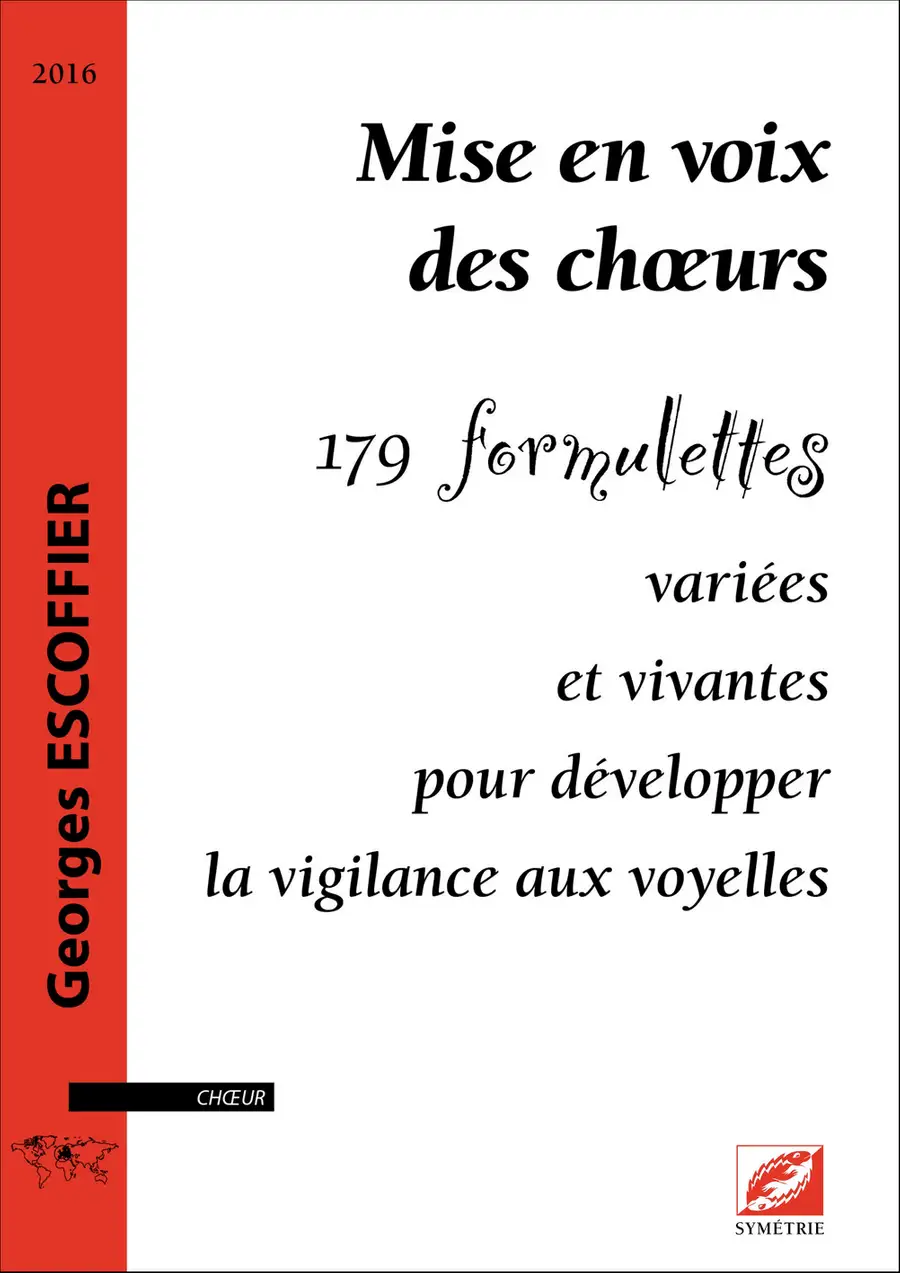 2016

Georges ESCOFFIER

Mise en voix des chœurs

179 formulettes

variées

et vivantes

pour développer

la vigilance aux voyelles

CHŒUR

SYMÉTRIE